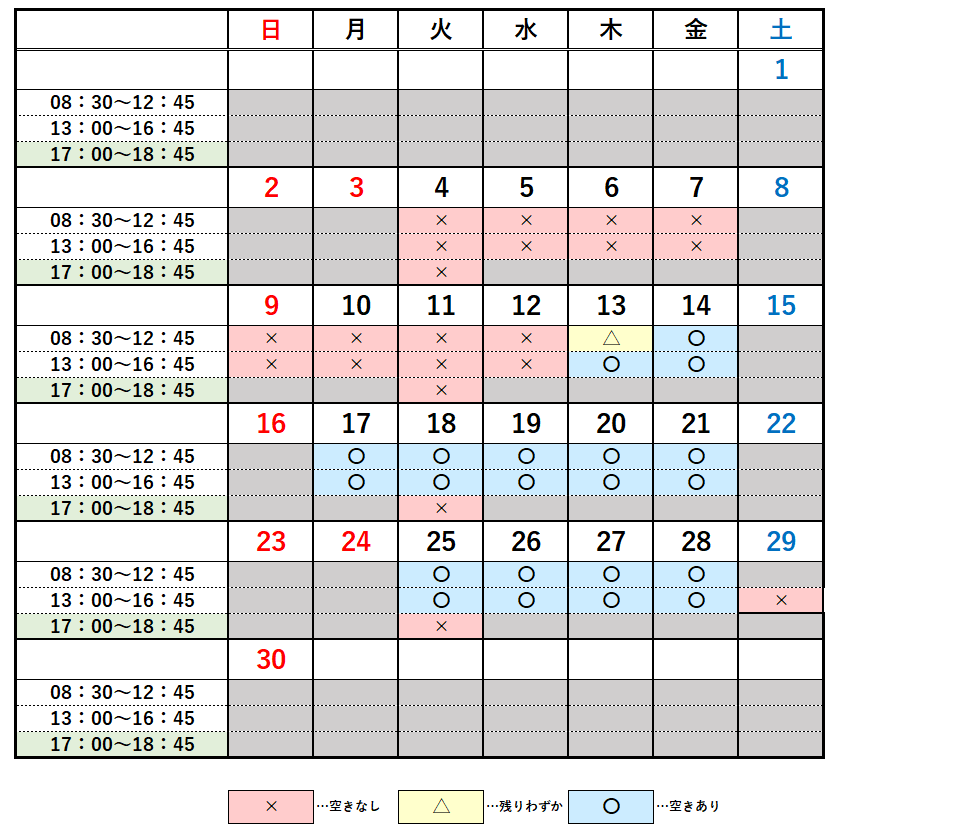 | | 日 | 月 | 火 | 水 | 木 | 金 | 土 |
|---|---|---|---|---|---|---|---|
| | | | | | | | 1 |
| 08：30～12：45 | | | | | | | |
| 13：00～16：45 | | | | | | | |
| 17：00～18：45 | | | | | | | |
| | 2 | 3 | 4 | 5 | 6 | 7 | 8 |
| 08：30～12：45 | | | × | × | × | × | |
| 13：00～16：45 | | | × | × | × | × | |
| 17：00～18：45 | | | × | | | | |
| | 9 | 10 | 11 | 12 | 13 | 14 | 15 |
| 08：30～12：45 | × | × | × | × | △ | ○ | |
| 13：00～16：45 | × | × | × | × | ○ | ○ | |
| 17：00～18：45 | | | × | | | | |
| | 16 | 17 | 18 | 19 | 20 | 21 | 22 |
| 08：30～12：45 | | ○ | ○ | ○ | ○ | ○ | |
| 13：00～16：45 | | ○ | ○ | ○ | ○ | ○ | |
| 17：00～18：45 | | | × | | | | |
| | 23 | 24 | 25 | 26 | 27 | 28 | 29 |
| 08：30～12：45 | | | ○ | ○ | ○ | ○ | |
| 13：00～16：45 | | | ○ | ○ | ○ | ○ | × |
| 17：00～18：45 | | | × | | | | |
| | 30 | | | | | | |
| 08：30～12：45 | | | | | | | |
| 13：00～16：45 | | | | | | | |
| 17：00～18：45 | | | | | | | |

× …空きなし　△ …残りわずか　○ …空きあり